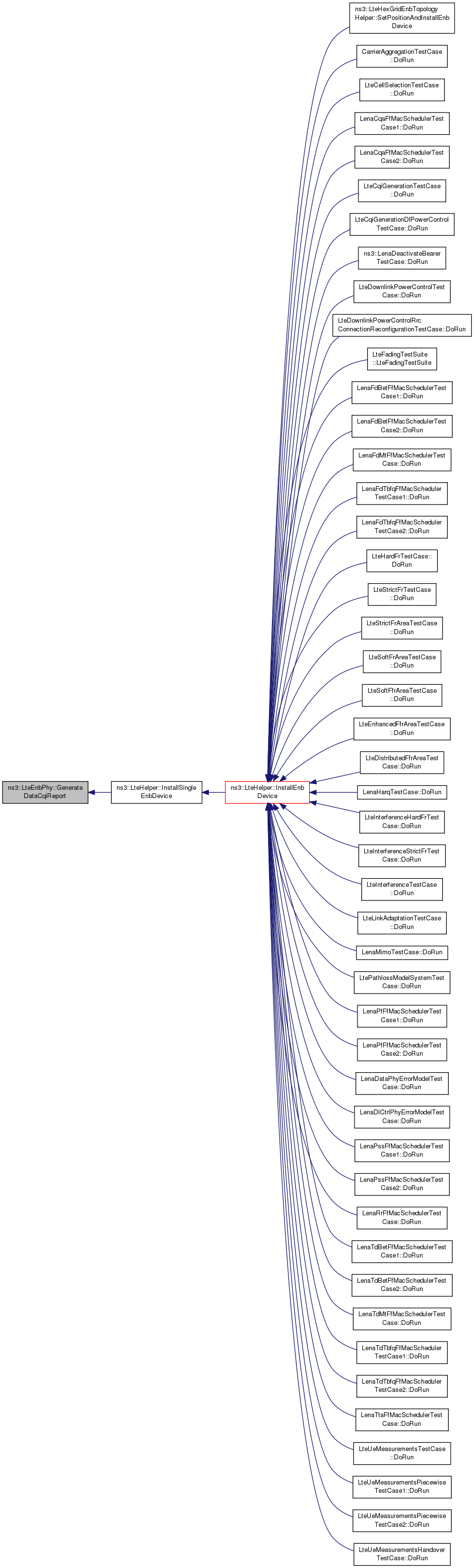 ns3::LteEnbPhy::GenerateDataCqiReport

ns3::LteHelper::InstallSingleEnbDevice

ns3::LteHelper::InstallEnbDevice

ns3::LteHexGridEnbTopologyHelper::SetPositionAndInstallEnbDevice

CarrierAggregationTestCase::DoRun

LteCellSelectionTestCase::DoRun

LenaCqaFfMacSchedulerTestCase1::DoRun

LenaCqaFfMacSchedulerTestCase2::DoRun

LteCqiGenerationTestCase::DoRun

LteCqiGenerationDlPowerControlTestCase::DoRun

ns3::LenaDeactivateBearerTestCase::DoRun

LteDownlinkPowerControlTestCase::DoRun

LteDownlinkPowerControlRrcConnectionReconfigurationTestCase::DoRun

LteFadingTestSuite::LteFadingTestSuite

LenaFdBetFfMacSchedulerTestCase1::DoRun

LenaFdBetFfMacSchedulerTestCase2::DoRun

LenaFdMtFfMacSchedulerTestCase::DoRun

LenaFdTbfqFfMacSchedulerTestCase1::DoRun

LenaFdTbfqFfMacSchedulerTestCase2::DoRun

LteHardFrTestCase::DoRun

LteStrictFrTestCase::DoRun

LteStrictFrAreaTestCase::DoRun

LteSoftFrAreaTestCase::DoRun

LteSoftFfrAreaTestCase::DoRun

LteEnhancedFfrAreaTestCase::DoRun

LteDistributedFfrAreaTestCase::DoRun

LenaHarqTestCase::DoRun

LteInterferenceHardFrTestCase::DoRun

LteInterferenceStrictFrTestCase::DoRun

LteInterferenceTestCase::DoRun

LteLinkAdaptationTestCase::DoRun

LenaMimoTestCase::DoRun

LtePathlossModelSystemTestCase::DoRun

LenaPfFfMacSchedulerTestCase1::DoRun

LenaPfFfMacSchedulerTestCase2::DoRun

LenaDataPhyErrorModelTestCase::DoRun

LenaDlCtrlPhyErrorModelTestCase::DoRun

LenaPssFfMacSchedulerTestCase1::DoRun

LenaPssFfMacSchedulerTestCase2::DoRun

LenaRrFfMacSchedulerTestCase::DoRun

LenaTdBetFfMacSchedulerTestCase1::DoRun

LenaTdBetFfMacSchedulerTestCase2::DoRun

LenaTdMtFfMacSchedulerTestCase::DoRun

LenaTdTbfqFfMacSchedulerTestCase1::DoRun

LenaTdTbfqFfMacSchedulerTestCase2::DoRun

LenaTtaFfMacSchedulerTestCase::DoRun

LteUeMeasurementsTestCase::DoRun

LteUeMeasurementsPiecewiseTestCase1::DoRun

LteUeMeasurementsPiecewiseTestCase2::DoRun

LteUeMeasurementsHandoverTestCase::DoRun